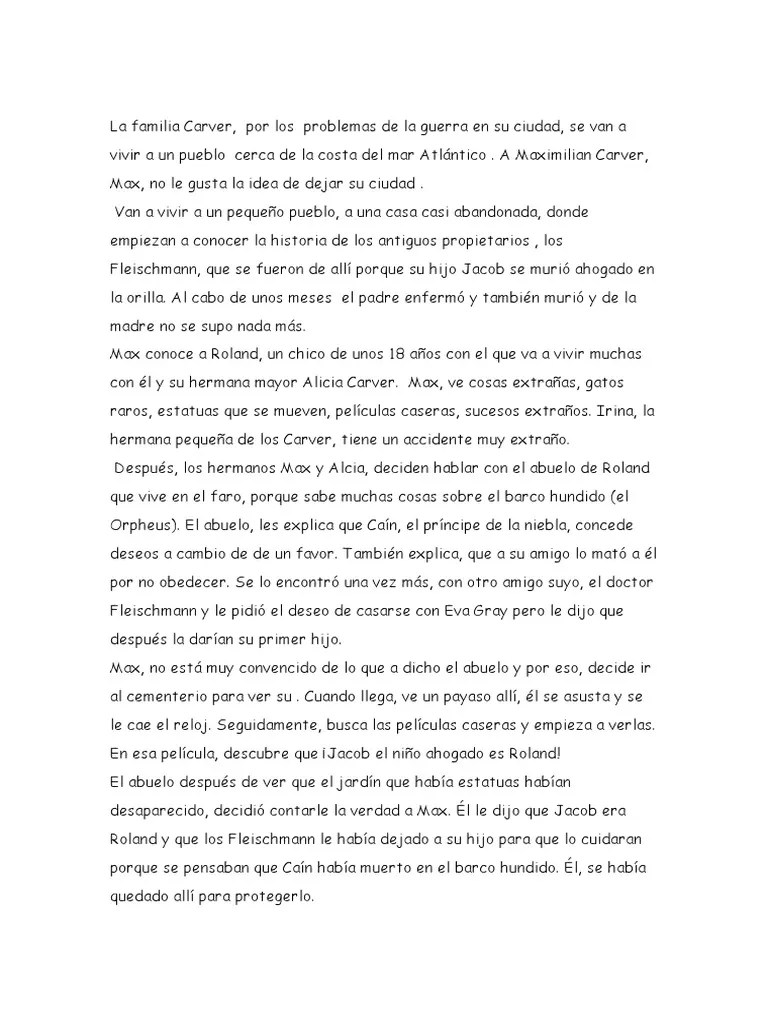 La familia Carver, por los problemas de la guerra en su ciudad, se van a vivir a un pueblo cerca de la costa del mar Atlántico . A Maximilian Carver, Max, no le gusta la idea de dejar su ciudad .

Van a vivir a un pequeño pueblo, a una casa casi abandonada, donde empiezan a conocer la historia de los antiguos propietarios , los Fleischmann, que se fueron de allí porque su hijo Jacob se murió ahogado en la orilla. Al cabo de unos meses el padre enfermó y también murió y de la madre no se supo nada más.

Max conoce a Roland, un chico de unos 18 años con el que va a vivir muchas con él y su hermana mayor Alicia Carver. Max, ve cosas extrañas, gatos raros, estatuas que se mueven, películas caseras, sucesos extraños. Irina, la hermana pequeña de los Carver, tiene un accidente muy extraño.

Después, los hermanos Max y Alcia, deciden hablar con el abuelo de Roland que vive en el faro, porque sabe muchas cosas sobre el barco hundido (el Orpheus). El abuelo, les explica que Caín, el príncipe de la niebla, concede deseos a cambio de de un favor. También explica, que a su amigo lo mató a él por no obedecer. Se lo encontró una vez más, con otro amigo suyo, el doctor Fleischmann y le pidió el deseo de casarse con Eva Gray pero le dijo que después la darían su primer hijo.

Max, no está muy convencido de lo que a dicho el abuelo y por eso, decide ir al cementerio para ver su . Cuando llega, ve un payaso allí, él se asusta y se le cae el reloj. Seguidamente, busca las películas caseras y empieza a verlas. En esa película, descubre que ¡Jacob el niño ahogado es Roland!

El abuelo después de ver que el jardín que había estatuas habían desaparecido, decidió contarle la verdad a Max. Él le dijo que Jacob era Roland y que los Fleischmann le había dejado a su hijo para que lo cuidaran porque se pensaban que Caín había muerto en el barco hundido. Él, se había quedado allí para protegerlo.